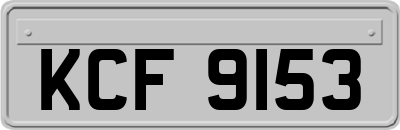 KCF 9153